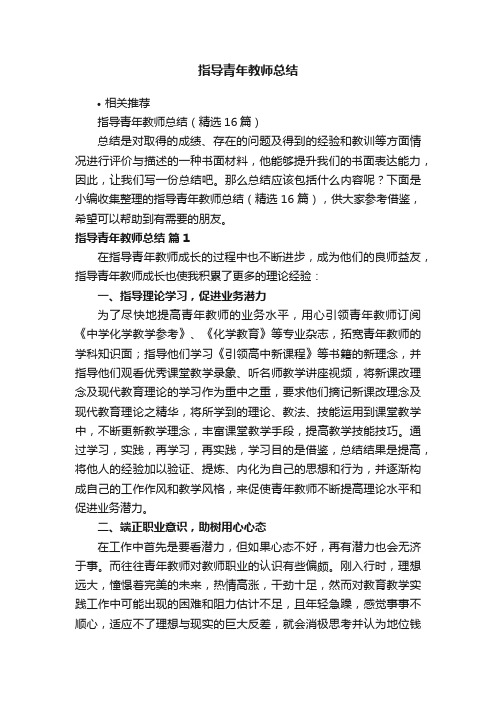 指导青年教师总结

• 相关推荐

指导青年教师总结（精选16篇）

总结是对取得的成绩、存在的问题及得到的经验和教训等方面情况进行评价与描述的一种书面材料，他能够提升我们的书面表达能力，因此，让我们写一份总结吧。那么总结应该包括什么内容呢？下面是小编收集整理的指导青年教师总结（精选16篇），供大家参考借鉴，希望可以帮助到有需要的朋友。

指导青年教师总结 篇1

在指导青年教师成长的过程中也不断进步，成为他们的良师益友，指导青年教师成长也使我积累了更多的理论经验：

一、指导理论学习，促进业务潜力

为了尽快地提高青年教师的业务水平，用心引领青年教师订阅《中学化学教学参考》、《化学教育》等专业杂志，拓宽青年教师的学科知识面；指导他们学习《引领高中新课程》等书籍的新理念，并指导他们观看优秀课堂教学录象、听名师教学讲座视频，将新课改理念及现代教育理论的学习作为重中之重，要求他们摘记新课改理念及现代教育理论之精华，将所学到的理论、教法、技能运用到课堂教学中，不断更新教学理念，丰富课堂教学手段，提高教学技能技巧。通过学习，实践，再学习，再实践，学习目的是借鉴，总结结果是提高，将他人的经验加以验证、提炼、内化为自己的思想和行为，并逐渐构成自己的工作作风和教学风格，来促使青年教师不断提高理论水平和促进业务潜力。

二、端正职业意识，助树用心心态

在工作中首先是要看潜力，但如果心态不好，再有潜力也会无济于事。而往往青年教师对教师职业的认识有些偏颇。刚入行时，理想远大，憧憬着完美的未来，热情高涨，干劲十足，然而对教育教学实践工作中可能出现的困难和阻力估计不足，且年轻急躁，感觉事事不顺心，适应不了理想与现实的巨大反差，就会消极思考并认为地位钱